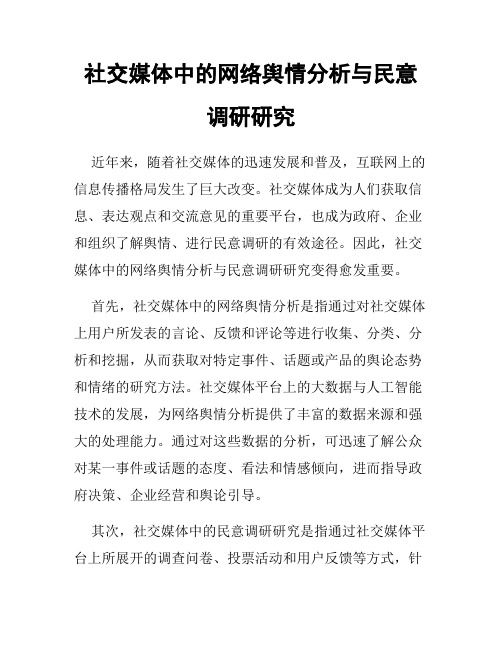 社交媒体中的网络舆情分析与民意调研研究

近年来，随着社交媒体的迅速发展和普及，互联网上的信息传播格局发生了巨大改变。社交媒体成为人们获取信息、表达观点和交流意见的重要平台，也成为政府、企业和组织了解舆情、进行民意调研的有效途径。因此，社交媒体中的网络舆情分析与民意调研研究变得愈发重要。

首先，社交媒体中的网络舆情分析是指通过对社交媒体上用户所发表的言论、反馈和评论等进行收集、分类、分析和挖掘，从而获取对特定事件、话题或产品的舆论态势和情绪的研究方法。社交媒体平台上的大数据与人工智能技术的发展，为网络舆情分析提供了丰富的数据来源和强大的处理能力。通过对这些数据的分析，可迅速了解公众对某一事件或话题的态度、看法和情感倾向，进而指导政府决策、企业经营和舆论引导。

其次，社交媒体中的民意调研研究是指通过社交媒体平台上所展开的调查问卷、投票活动和用户反馈等方式，针